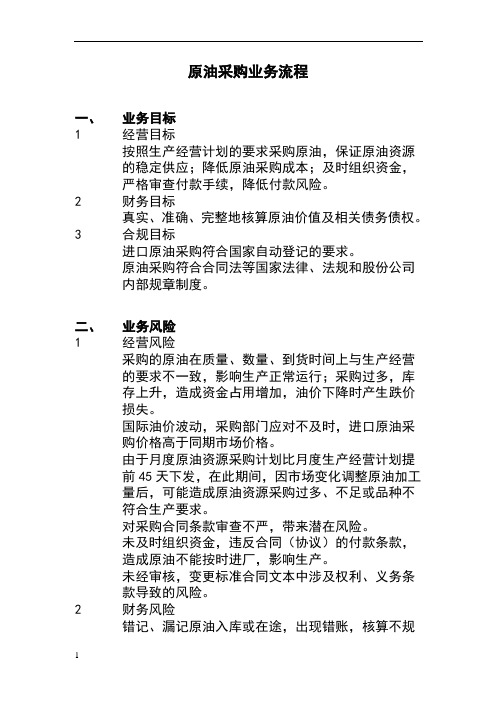 原油采购业务流程

一、 业务目标

1 经营目标

按照生产经营计划的要求采购原油，保证原油资源的稳定供应；降低原油采购成本；及时组织资金，严格审查付款手续，降低付款风险。

2 财务目标

真实、准确、完整地核算原油价值及相关债务债权。

3 合规目标

进口原油采购符合国家自动登记的要求。

原油采购符合合同法等国家法律、法规和股份公司内部规章制度。

二、 业务风险

1 经营风险

采购的原油在质量、数量、到货时间上与生产经营的要求不一致，影响生产正常运行；采购过多，库存上升，造成资金占用增加，油价下降时产生跌价损失。

国际油价波动，采购部门应对不及时，进口原油采购价格高于同期市场价格。

由于月度原油资源采购计划比月度生产经营计划提前 45 天下发，在此期间，因市场变化调整原油加工量后，可能造成原油资源采购过多、不足或品种不符合生产要求。

对采购合同条款审查不严，带来潜在风险。

未及时组织资金，违反合同（协议）的付款条款，造成原油不能按时进厂，影响生产。

未经审核，变更标准合同文本中涉及权利、义务条款导致的风险。

2 财务风险

错记、漏记原油入库或在途，出现错账，核算不规

1